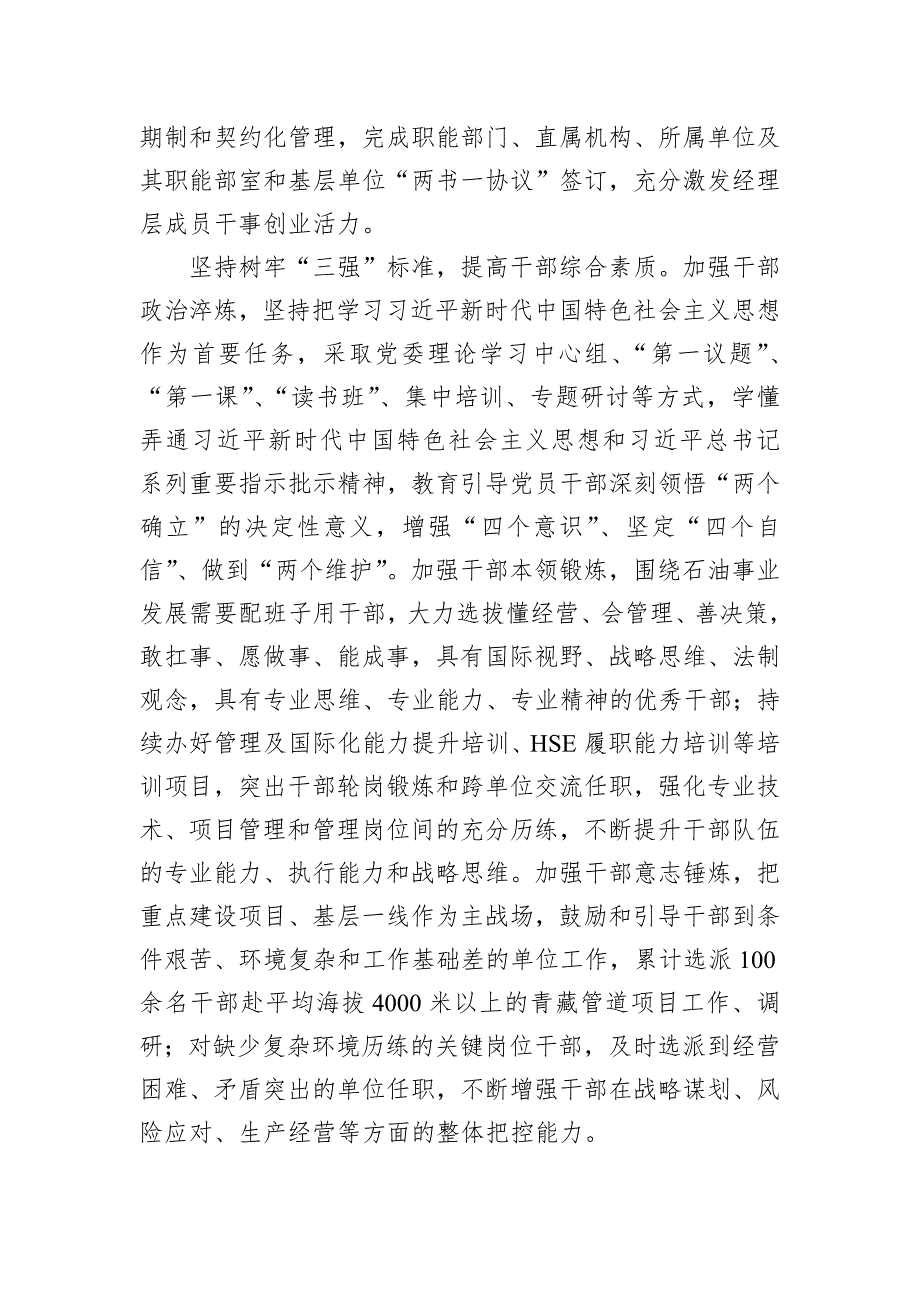 期制和契约化管理，完成职能部门、直属机构、所属单位及其职能部室和基层单位“两书一协议”签订，充分激发经理层成员干事创业活力。

坚持树牢“三强”标准，提高干部综合素质。加强干部政治淬炼，坚持把学习习近平新时代中国特色社会主义思想作为首要任务，采取党委理论学习中心组、“第一议题”、“第一课”、“读书班”、集中培训、专题研讨等方式，学懂弄通习近平新时代中国特色社会主义思想和习近平总书记系列重要指示批示精神，教育引导党员干部深刻领悟“两个确立”的决定性意义，增强“四个意识”、坚定“四个自信”、做到“两个维护”。加强干部本领锻炼，围绕石油事业发展需要配班子用干部，大力选拔懂经营、会管理、善决策，敢扛事、愿做事、能成事，具有国际视野、战略思维、法制观念，具有专业思维、专业能力、专业精神的优秀干部；持续办好管理及国际化能力提升培训、HSE 履职能力培训等培训项目，突出干部轮岗锻炼和跨单位交流任职，强化专业技术、项目管理和管理岗位间的充分历练，不断提升干部队伍的专业能力、执行能力和战略思维。加强干部意志锤炼，把重点建设项目、基层一线作为主战场，鼓励和引导干部到条件艰苦、环境复杂和工作基础差的单位工作，累计选派 100 余名干部赴平均海拔 4000 米以上的青藏管道项目工作、调研；对缺少复杂环境历练的关键岗位干部，及时选派到经营困难、矛盾突出的单位任职，不断增强干部在战略谋划、风险应对、生产经营等方面的整体把控能力。